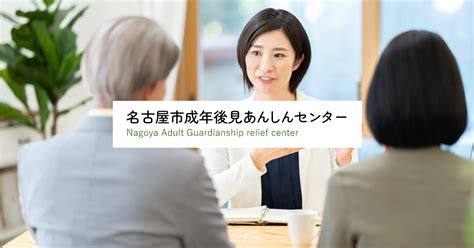 名古屋市成年後見あんしんセンター
Nagoya Adult Guardianship relief center